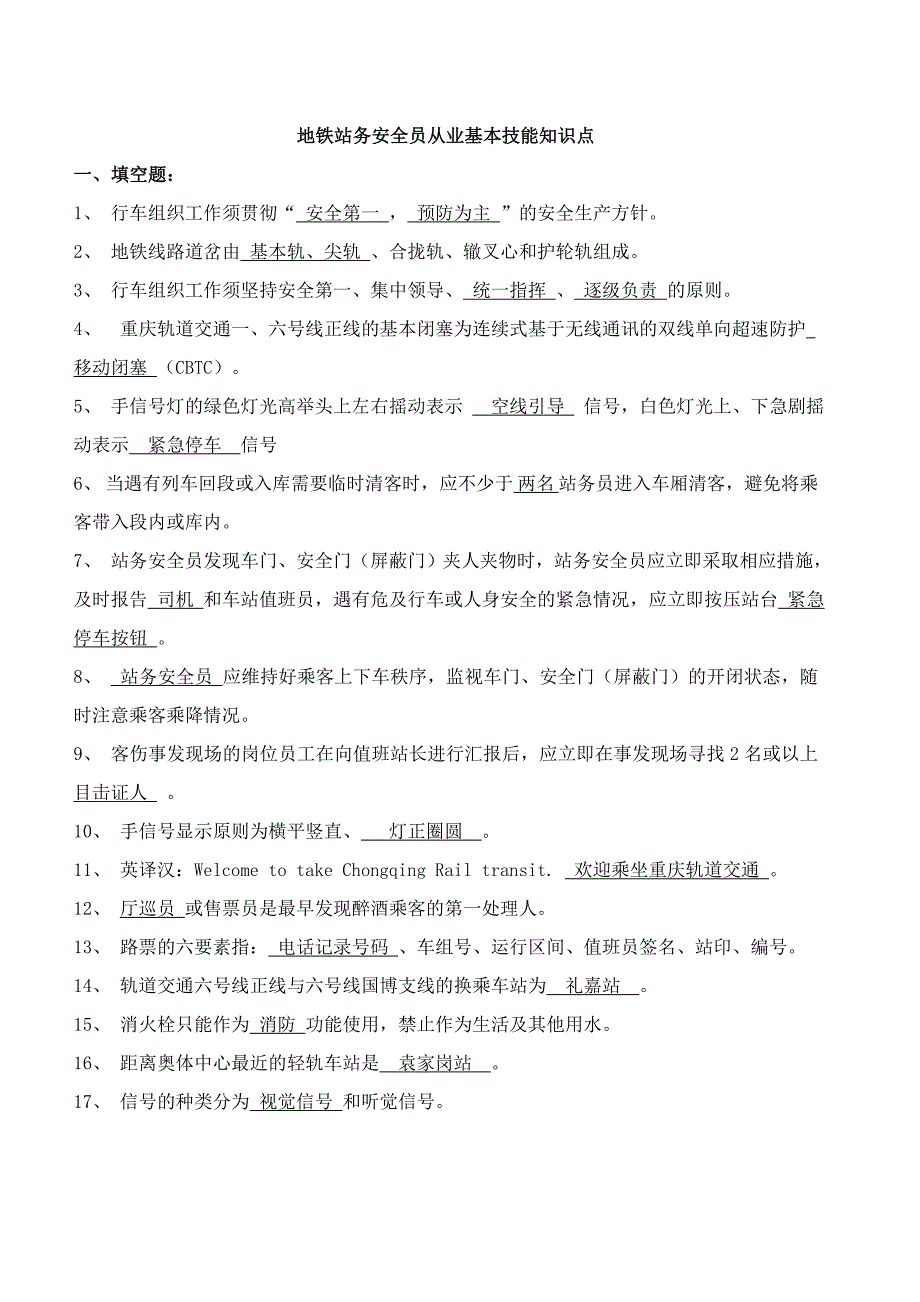 地铁站务安全员从业基本技能知识点

一、填空题：

1、 行车组织工作须贯彻“ 安全第一 ， 预防为主 ”的安全生产方针。

2、 地铁线路道岔由 基本轨、尖轨 、合拢轨、辙叉心和护轮轨组成。

3、 行车组织工作须坚持安全第一、集中领导、 统一指挥 、 逐级负责 的原则。

4、 重庆轨道交通一、六号线正线的基本闭塞为连续式基于无线通讯的双线单向超速防护 移动闭塞 （CBTC）。

5、 手信号灯的绿色灯光高举头上左右摇动表示 空线引导 信号，白色灯光上、下急剧摇动表示 紧急停车 信号

6、 当遇有列车回段或入库需要临时清客时，应不少于 两名 站务员进入车厢清客，避免将乘客带入段内或库内。

7、 站务安全员发现车门、安全门（屏蔽门）夹人夹物时，站务安全员应立即采取相应措施，及时报告 司机 和车站值班员，遇有危及行车或人身安全的紧急情况，应立即按压站台 紧急停车按钮 。

8、 站务安全员 应维持好乘客上下车秩序，监视车门、安全门（屏蔽门）的开闭状态，随时注意乘客乘降情况。

9、 客伤事发现场的岗位员工在向值班站长进行汇报后，应立即在事发现场寻找 2 名或以上 目击证人 。

10、 手信号显示原则为横平竖直、 灯正圈圆 。

11、 英译汉：Welcome to take Chongqing Rail transit. 欢迎乘坐重庆轨道交通 。

12、 厅巡员 或售票员是最早发现醉酒乘客的第一处理人。

13、 路票的六要素指： 电话记录号码 、车组号、运行区间、值班员签名、站印、编号。

14、 轨道交通六号线正线与六号线国博支线的换乘车站为 礼嘉站 。

15、 消火栓只能作为 消防 功能使用，禁止作为生活及其他用水。

16、 距离奥体中心最近的轻轨车站是 袁家岗站 。

17、 信号的种类分为 视觉信号 和听觉信号。